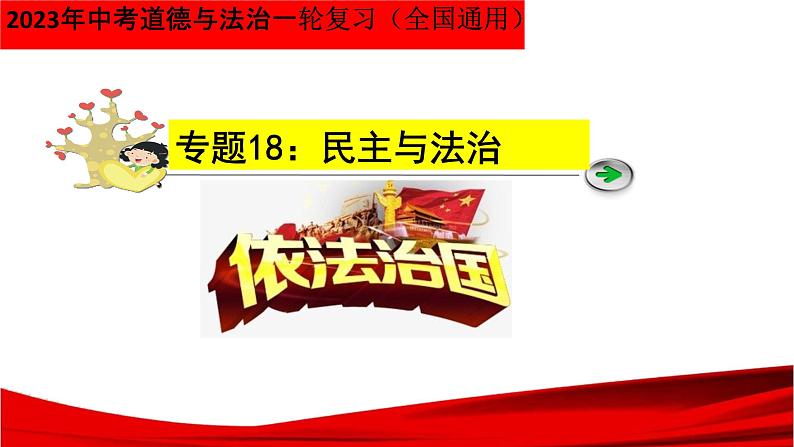 2023年中考道德与法治一轮复习（全国通用）

专题18：民主与法治

依法治国